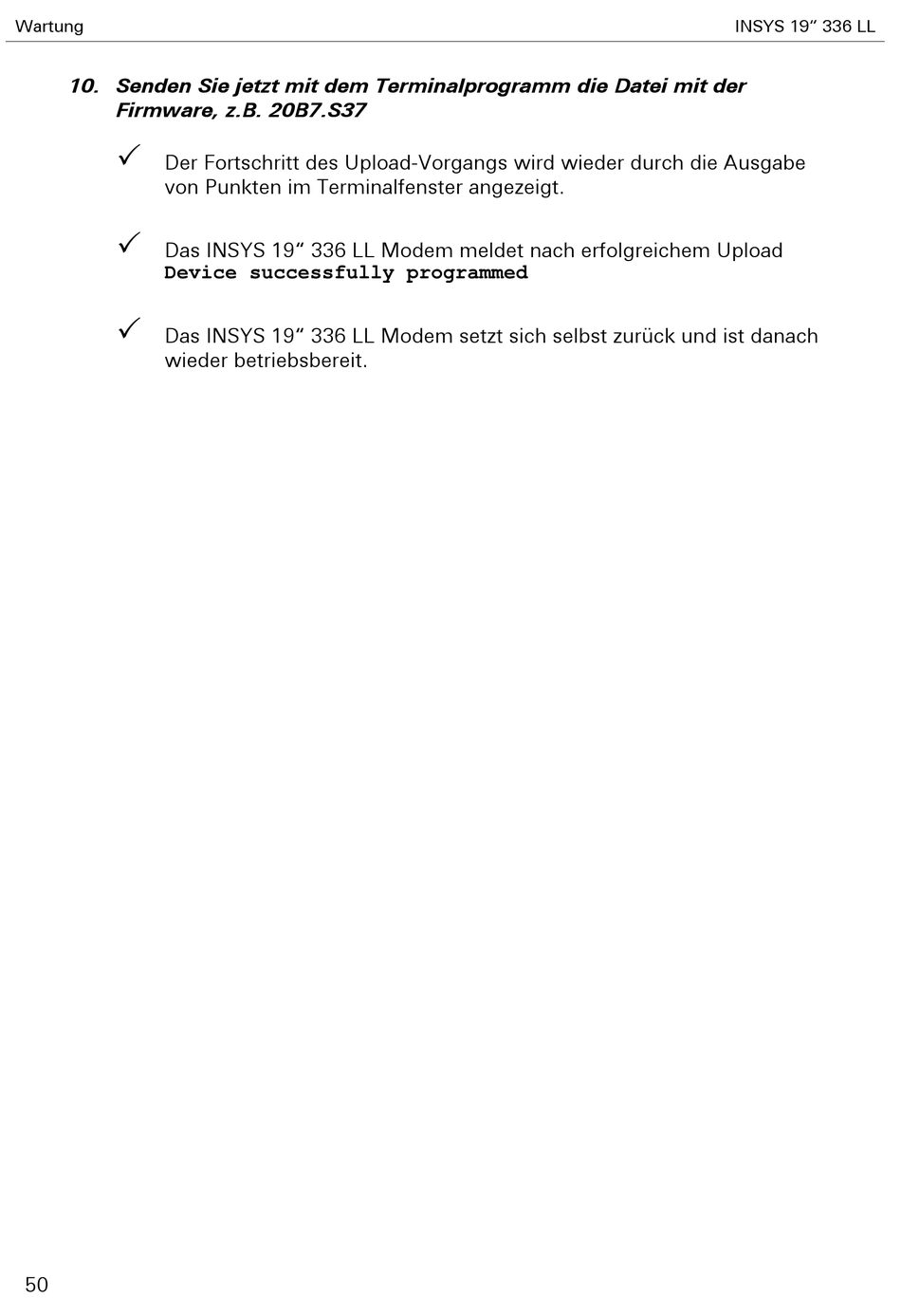 Wartung

INSYS 19" 336 LL

10. Senden Sie jetzt mit dem Terminalprogramm die Datei mit der Firmware, z.B. 20B7.S37

✓ Der Fortschritt des Upload-Vorgangs wird wieder durch die Ausgabe von Punkten im Terminalfenster angezeigt.

✓ Das INSYS 19" 336 LL Modem meldet nach erfolgreichem Upload
Device successfully programmed

✓ Das INSYS 19" 336 LL Modem setzt sich selbst zurück und ist danach wieder betriebsbereit.

50